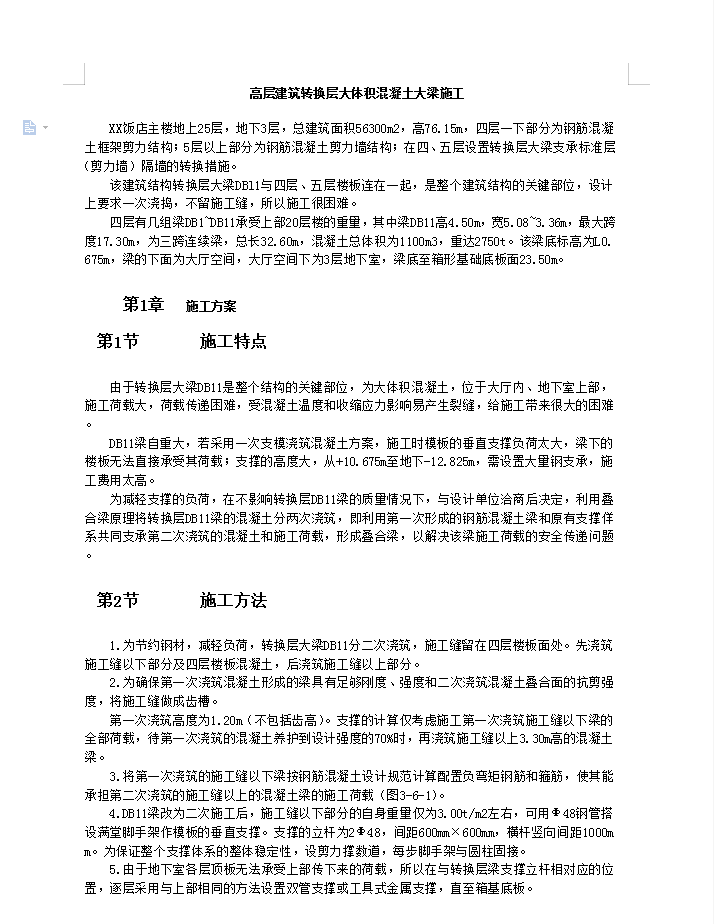 高层建筑转换层大体积混凝土大梁施工

XX饭店主楼地上25层，地下3层，总建筑面积56300m2，高76.15m，四层一下部分为钢筋混凝土框架剪力结构；5层以上部分为钢筋混凝土剪力墙结构；在四、五层设置转换层大梁支承标准层（剪力墙）隔墙的转换措施。

该建筑结构转换层大梁DB11与四层、五层楼板连在一起，是整个建筑结构的关键部位，设计上要求一次浇捣，不留施工缝，所以施工很困难。

四层有几组梁DB1~DB11承受上部20层楼的重量，其中梁DB11高4.50m，宽5.08~3.36m，最大跨度17.30m，为三跨连续梁，总长32.60m，混凝土总体积为1100m3，重达2750t。该梁底标高为L0.675m，梁的下面为大厅空间，大厅空间下为3层地下室，梁底至箱形基础底板面23.50m。

第1章 施工方案

第1节 施工特点

由于转换层大梁DB11是整个结构的关键部位，为大体积混凝土，位于大厅内、地下室上部，施工荷载大，荷载传递困难，受混凝土温度和收缩应力影响易产生裂缝，给施工带来很大的困难。

DB11梁自重大，若采用一次支模浇筑混凝土方案，施工时模板的垂直支撑负荷太大，梁下的楼板无法直接承受其荷载；支撑的高度大，从+10.675m至地下-12.825m，需设置大量钢支承，施工费用太高。

为减轻支撑的负荷，在不影响转换层DB11梁的质量情况下，与设计单位洽商后决定，利用叠合梁原理将转换层DB11梁的混凝土分两次浇筑，即利用第一次形成的钢筋混凝土梁和原有支撑体系共同支承第二次浇筑的混凝土和施工荷载，形成叠合梁，以解决该梁施工荷载的安全传递问题。

第2节 施工方法

1.为节约钢材，减轻负荷，转换层大梁DB11分二次浇筑，施工缝留在四层楼板面处。先浇筑施工缝以下部分及四层楼板混凝土，后浇筑施工缝以上部分。

2.为确保第一次浇筑混凝土形成的梁具有足够刚度、强度和二次浇筑混凝土叠合面的抗剪强度，将施工缝做成齿槽。

第一次浇筑高度为1.20m（不包括齿高）。支撑的计算仅考虑施工第一次浇筑施工缝以下梁的全部荷载，待第一次浇筑的混凝土养护到设计强度的70%时，再浇筑施工缝以上3.30m高的混凝土梁。

3.将第一次浇筑的施工缝以下梁按钢筋混凝土设计规范计算配置负弯矩钢筋和箍筋，使其能承担第二次浇筑的施工缝以上的混凝土梁的施工荷载（图3-6-1）。

4.DB11梁改为二次施工后，施工缝以下部分的自身重量仅为3.00t/m2左右，可用Φ48钢管搭设满堂脚手架作模板的垂直支撑。支撑的立杆为2Φ48，间距600mm×600mm，横杆竖向间距1000mm。为保证整个支撑体系的整体稳定性，设剪力撑数道，每步脚手架与圆柱固接。

5.由于地下室各层顶板无法承受上部传下来的荷载，所以在与转换层梁支撑立杆相对应的位置，逐层采用与上部相同的方法设置双管支撑或工具式金属支撑，直至箱基底板。